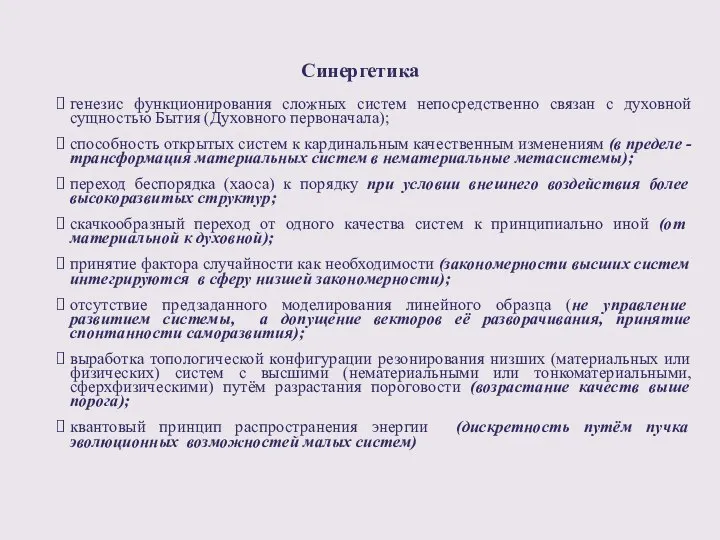 Синергетика

 генезис функционирования сложных систем непосредственно связан с духовной сущностью Бытия (Духовного первоначала);

 способность открытых систем к кардинальным качественным изменениям (в пределе - трансформация материальных систем в нематериальные метасистемы);

 переход беспорядка (хаоса) к порядку при условии внешнего воздействия более высокоразвитых структур;

 скачкообразный переход от одного качества систем к принципиально иной (от материальной к духовной);

 принятие фактора случайности как необходимости (закономерности высших систем интегрируются в сферу низшей закономерности);

 отсутствие предзаданного моделирования линейного образца (не управление развитием системы, а допущение векторов её разворачивания, принятие спонтанности саморазвития);

 выработка топологической конфигурации резонирования низших (материальных или физических) систем с высшими (нематериальными или тонкоматериальными, сферхфизическими) путём разрастания пороговости (возрастание качеств выше порога);

 квантовый принцип распространения энергии (дискретность путём пучка эволюционных возможностей малых систем)